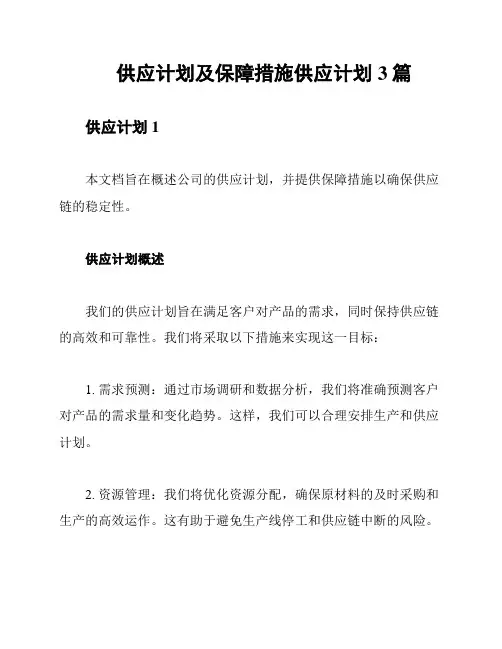 供应计划及保障措施供应计划 3 篇

供应计划 1

本文档旨在概述公司的供应计划，并提供保障措施以确保供应链的稳定性。

供应计划概述

我们的供应计划旨在满足客户对产品的需求，同时保持供应链的高效和可靠性。我们将采取以下措施来实现这一目标：

1. 需求预测：通过市场调研和数据分析，我们将准确预测客户对产品的需求量和变化趋势。这样，我们可以合理安排生产和供应计划。

2. 资源管理：我们将优化资源分配，确保原材料的及时采购和生产的高效运作。这有助于避免生产线停工和供应链中断的风险。